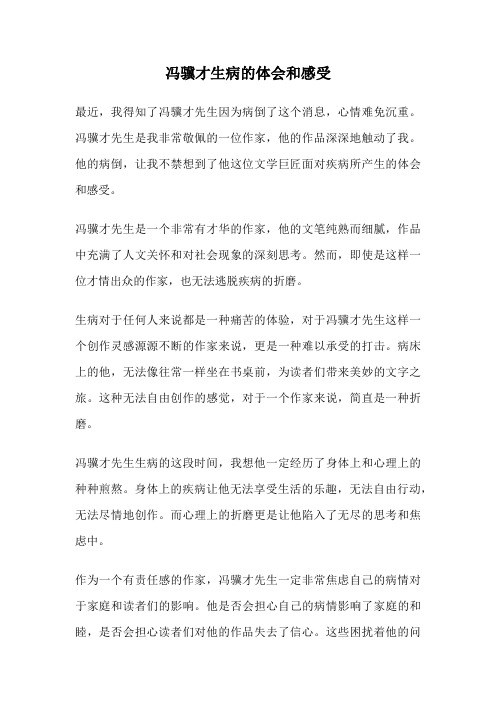 冯骥才生病的体会和感受

最近，我得知了冯骥才先生因为病倒了这个消息，心情难免沉重。冯骥才先生是我非常敬佩的一位作家，他的作品深深地触动了我。他的病倒，让我不禁想到了他这位文学巨匠面对疾病所产生的体会和感受。

冯骥才先生是一个非常有才华的作家，他的文笔纯熟而细腻，作品中充满了人文关怀和对社会现象的深刻思考。然而，即使是这样一位才情出众的作家，也无法逃脱疾病的折磨。

生病对于任何人来说都是一种痛苦的体验，对于冯骥才先生这样一个创作灵感源源不断的作家来说，更是一种难以承受的打击。病床上的他，无法像往常一样坐在书桌前，为读者们带来美妙的文字之旅。这种无法自由创作的感觉，对于一个作家来说，简直是一种折磨。

冯骥才先生生病的这段时间，我想他一定经历了身体上和心理上的种种煎熬。身体上的疾病让他无法享受生活的乐趣，无法自由行动，无法尽情地创作。而心理上的折磨更是让他陷入了无尽的思考和焦虑中。

作为一个有责任感的作家，冯骥才先生一定非常焦虑自己的病情对于家庭和读者们的影响。他是否会担心自己的病情影响了家庭的和睦，是否会担心读者们对他的作品失去了信心。这些困扰着他的问